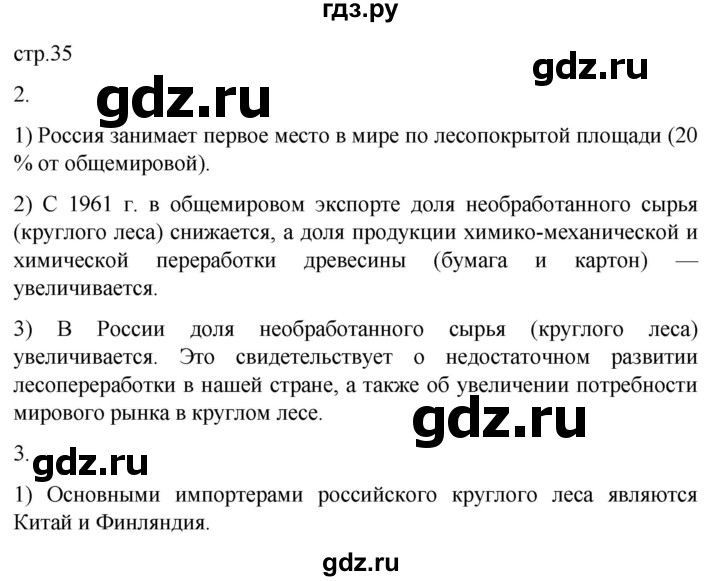 гдз.ру

стр.35

gdz.ru

2.

gdz.ru

1) Россия занимает первое место в мире по лесопокрытой площади (20 % от общемировой).

2) С 1961 г. в общемировом экспорте доля необработанного сырья (круглого леса) снижается, а доля продукции химико-механической и химической переработки древесины (бумага и картон) — увеличивается.

3) В России доля необработанного сырья (круглого леса) увеличивается. Это свидетельствует о недостаточном развитии лесопереработки в нашей стране, а также об увеличении потребности мирового рынка в круглом лесе.

gdz.ru

3.

gdz.ru

1) Основными импортерами российского круглого леса являются Китай и Финляндия.

gdz.ru